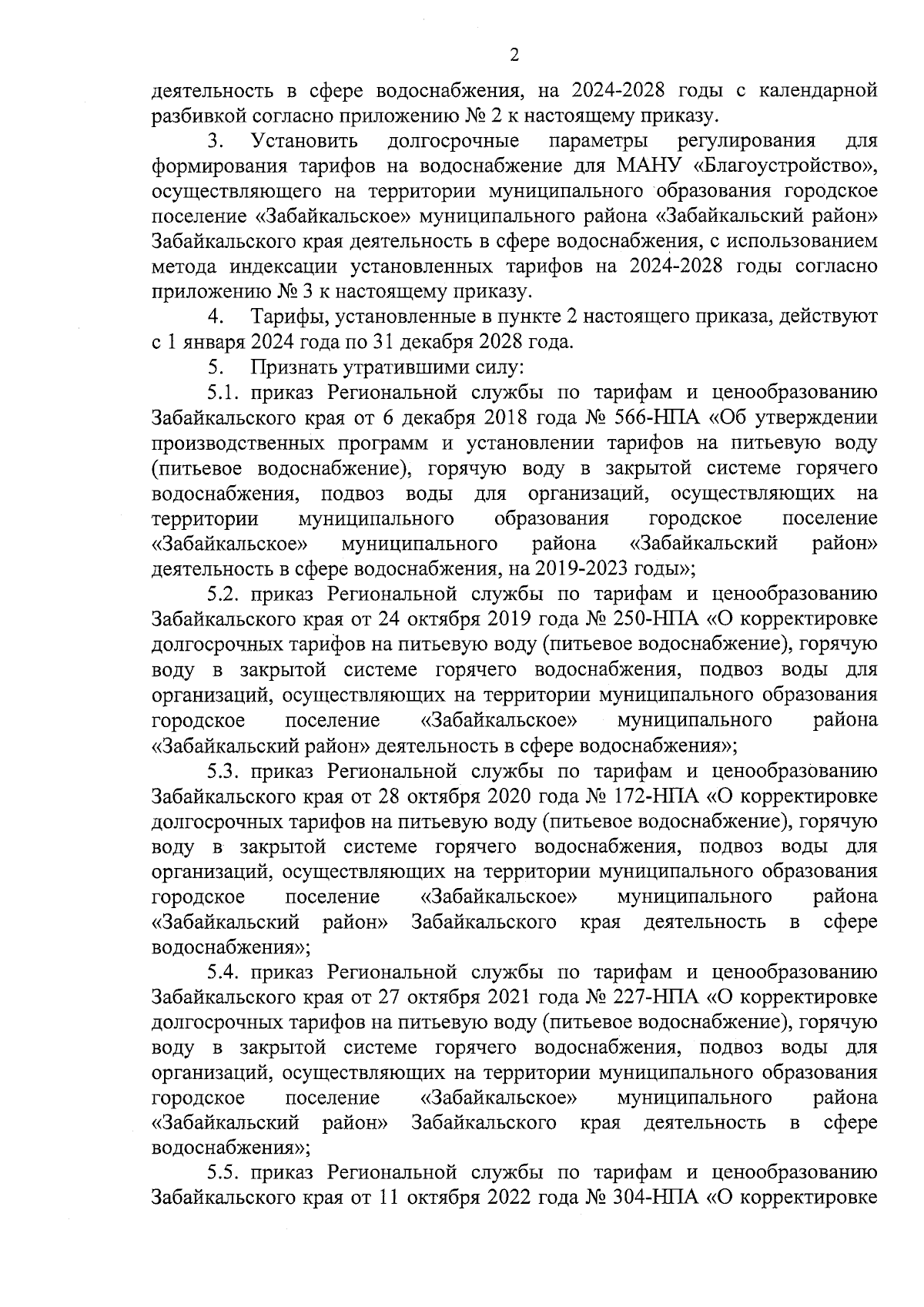 2

деятельность в сфере водоснабжения, на 2024-2028 годы с календарной разбивкой согласно приложению № 2 к настоящему приказу.

3. Установить долгосрочные параметры регулирования для формирования тарифов на водоснабжение для МАНУ «Благоустройство», осуществляющего на территории муниципального образования городское поселение «Забайкальское» муниципального района «Забайкальский район» Забайкальского края деятельность в сфере водоснабжения, с использованием метода индексации установленных тарифов на 2024-2028 годы согласно приложению № 3 к настоящему приказу.

4. Тарифы, установленные в пункте 2 настоящего приказа, действуют с 1 января 2024 года по 31 декабря 2028 года.

5. Признать утратившими силу:

5.1. приказ Региональной службы по тарифам и ценообразованию Забайкальского края от 6 декабря 2018 года № 566-НПА «Об утверждении производственных программ и установлении тарифов на питьевую воду (питьевое водоснабжение), горячую воду в закрытой системе горячего водоснабжения, подвоз воды для организаций, осуществляющих на территории муниципального образования городское поселение «Забайкальское» муниципального района «Забайкальский район» деятельность в сфере водоснабжения, на 2019-2023 годы»;

5.2. приказ Региональной службы по тарифам и ценообразованию Забайкальского края от 24 октября 2019 года № 250-НПА «О корректировке долгосрочных тарифов на питьевую воду (питьевое водоснабжение), горячую воду в закрытой системе горячего водоснабжения, подвоз воды для организаций, осуществляющих на территории муниципального образования городское поселение «Забайкальское» муниципального района «Забайкальский район» деятельность в сфере водоснабжения»;

5.3. приказ Региональной службы по тарифам и ценообразованию Забайкальского края от 28 октября 2020 года № 172-НПА «О корректировке долгосрочных тарифов на питьевую воду (питьевое водоснабжение), горячую воду в закрытой системе горячего водоснабжения, подвоз воды для организаций, осуществляющих на территории муниципального образования городское поселение «Забайкальское» муниципального района «Забайкальский район» Забайкальского края деятельность в сфере водоснабжения»;

5.4. приказ Региональной службы по тарифам и ценообразованию Забайкальского края от 27 октября 2021 года № 227-НПА «О корректировке долгосрочных тарифов на питьевую воду (питьевое водоснабжение), горячую воду в закрытой системе горячего водоснабжения, подвоз воды для организаций, осуществляющих на территории муниципального образования городское поселение «Забайкальское» муниципального района «Забайкальский район» Забайкальского края деятельность в сфере водоснабжения»;

5.5. приказ Региональной службы по тарифам и ценообразованию Забайкальского края от 11 октября 2022 года № 304-НПА «О корректировке